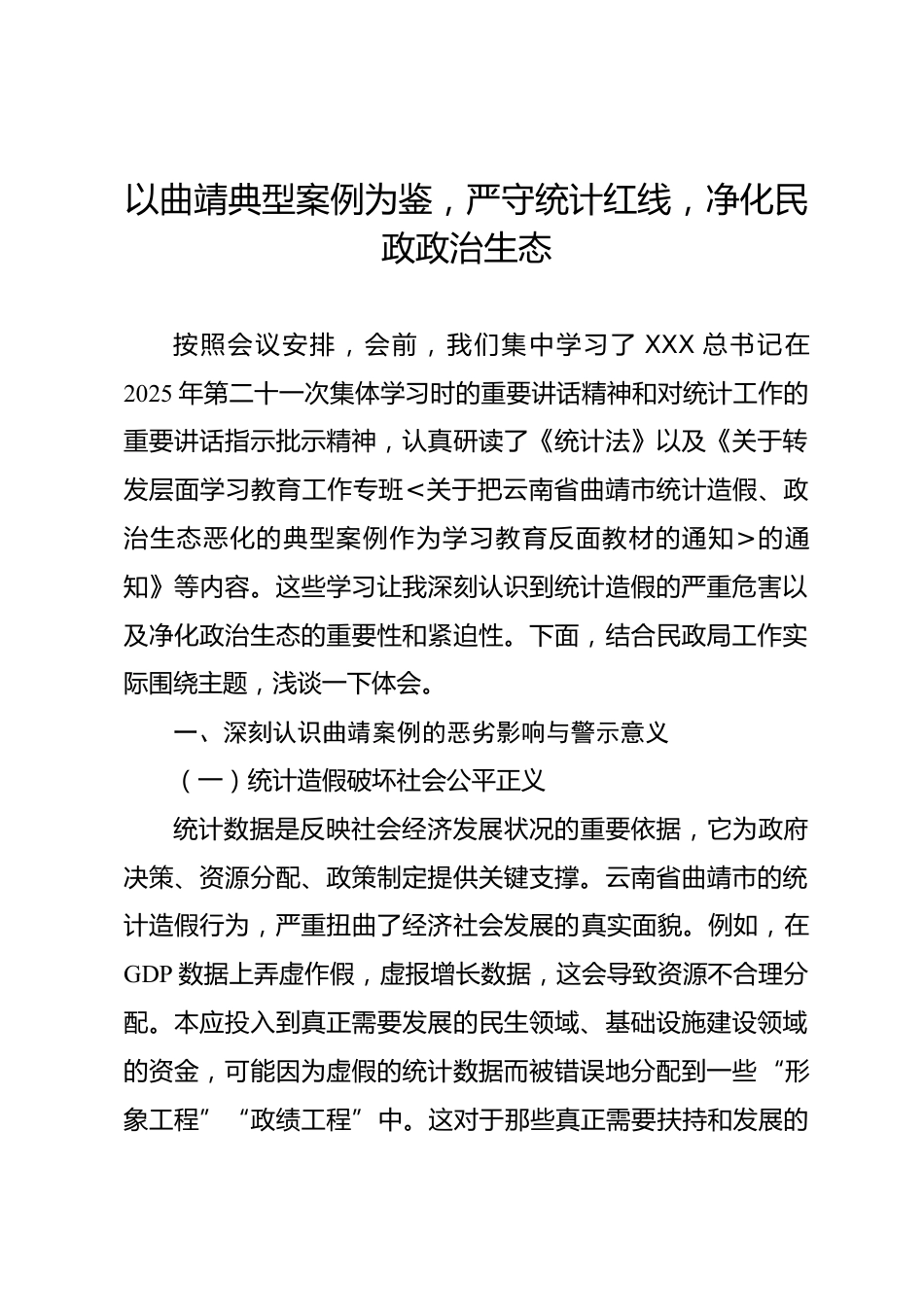 以曲靖典型案例为鉴，严守统计红线，净化民政政治生态

按照会议安排，会前，我们集中学习了 XXX 总书记在 2025 年第二十一次集体学习时的重要讲话精神和对统计工作的重要讲话指示批示精神，认真研读了《统计法》以及《关于转发层面学习教育工作专班<关于把云南省曲靖市统计造假、政治生态恶化的典型案例作为学习教育反面教材的通知>的通知》等内容。这些学习让我深刻认识到统计造假的严重危害以及净化政治生态的重要性和紧迫性。下面，结合民政局工作实际围绕主题，浅谈一下体会。

一、深刻认识曲靖案例的恶劣影响与警示意义

（一）统计造假破坏社会公平正义

统计数据是反映社会经济发展状况的重要依据，它为政府决策、资源分配、政策制定提供关键支撑。云南省曲靖市的统计造假行为，严重扭曲了经济社会发展的真实面貌。例如，在 GDP 数据上弄虚作假，虚报增长数据，这会导致资源不合理分配。本应投入到真正需要发展的民生领域、基础设施建设领域的资金，可能因为虚假的统计数据而被错误地分配到一些“形象工程”“政绩工程”中。这对于那些真正需要扶持和发展的